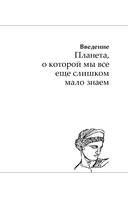 Введение
Планета, о которой мы все еще слишком мало знаем